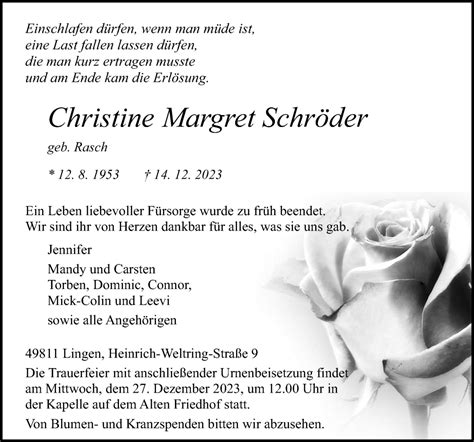 Einschlafen dürfen, wenn man müde ist,
eine Last fallen lassen dürfen,
die man kurz ertragen musste
und am Ende kam die Erlösung.

Christine Margret Schröder

geb. Rasch

* 12. 8. 1953   † 14. 12. 2023

Ein Leben liebevoller Fürsorge wurde zu früh beendet.
Wir sind ihr von Herzen dankbar für alles, was sie uns gab.

Jennifer
Mandy und Carsten
Torben, Dominic, Connor,
Mick-Colin und Leevi
sowie alle Angehörigen

49811 Lingen, Heinrich-Weltring-Straße 9
Die Trauerfeier mit anschließender Urnenbeisetzung findet am Mittwoch, dem 27. Dezember 2023, um 12.00 Uhr in der Kapelle auf dem Alten Friedhof statt.
Von Blumen- und Kranzspenden bitten wir abzusehen.